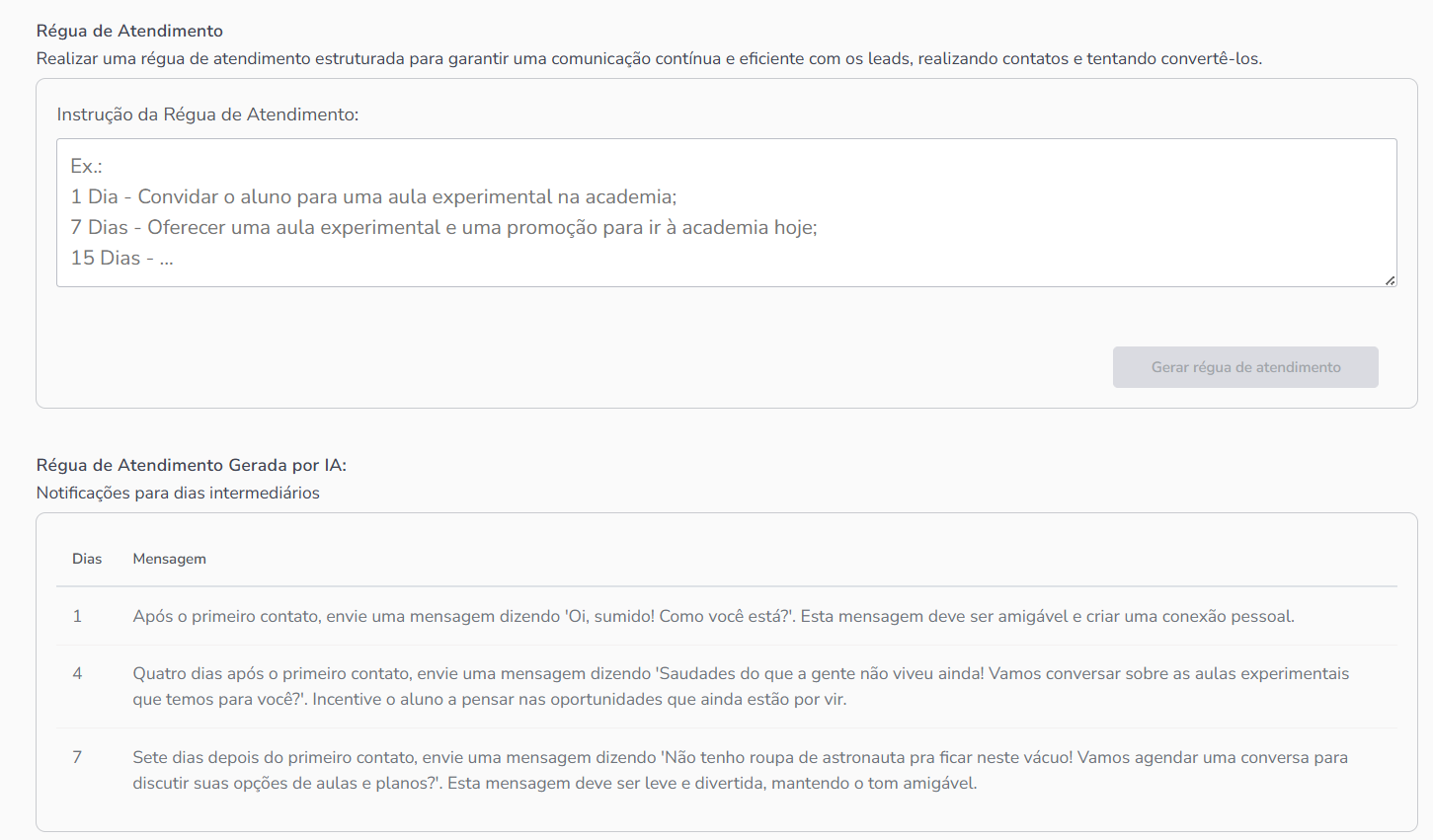 Régua de Atendimento
Realizar uma régua de atendimento estruturada para garantir uma comunicação contínua e eficiente com os leads, realizando contatos e tentando convertê-los.

Instrução da Régua de Atendimento:

Ex.:
1 Dia - Convidar o aluno para uma aula experimental na academia;
7 Dias - Oferecer uma aula experimental e uma promoção para ir à academia hoje;
15 Dias - ...

Gerar régua de atendimento

Régua de Atendimento Gerada por IA:
Notificações para dias intermediários

| Dias | Mensagem |
|---|---|
| 1 | Após o primeiro contato, envie uma mensagem dizendo 'Oi, sumido! Como você está?'. Esta mensagem deve ser amigável e criar uma conexão pessoal. |
| 4 | Quatro dias após o primeiro contato, envie uma mensagem dizendo 'Saudades do que a gente não viveu ainda! Vamos conversar sobre as aulas experimentais que temos para você?'. Incentive o aluno a pensar nas oportunidades que ainda estão por vir. |
| 7 | Sete dias depois do primeiro contato, envie uma mensagem dizendo 'Não tenho roupa de astronauta pra ficar neste vácuo! Vamos agendar uma conversa para discutir suas opções de aulas e planos?'. Esta mensagem deve ser leve e divertida, mantendo o tom amigável. |